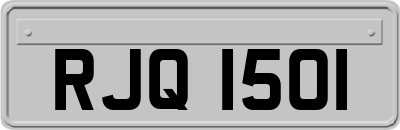 RJQ 1501